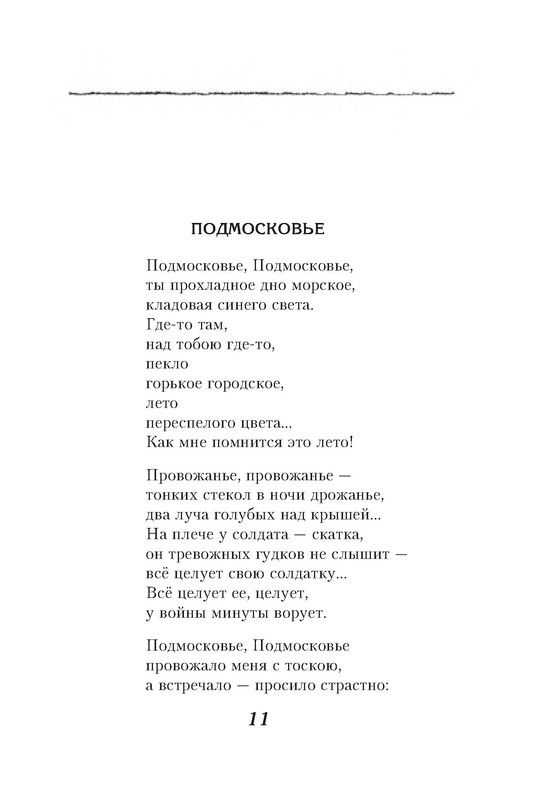 ПОДМОСКОВЬЕ

Подмосковье, Подмосковье,
ты прохладное дно морское,
кладовая синего света.
Где-то там,
над тобою где-то,
пекло
горькое городское,
лето
переспелого цвета...
Как мне помнится это лето!

Провожанье, провожанье —
тонких стекол в ночи дрожанье,
два луча голубых над крышей...
На плече у солдата — скатка,
он тревожных гудков не слышит —
всё целует свою солдатку...
Всё целует ее, целует,
у войны минуты ворует.

Подмосковье, Подмосковье
провожало меня с тоскою,
а встречало — просило страстно:

11